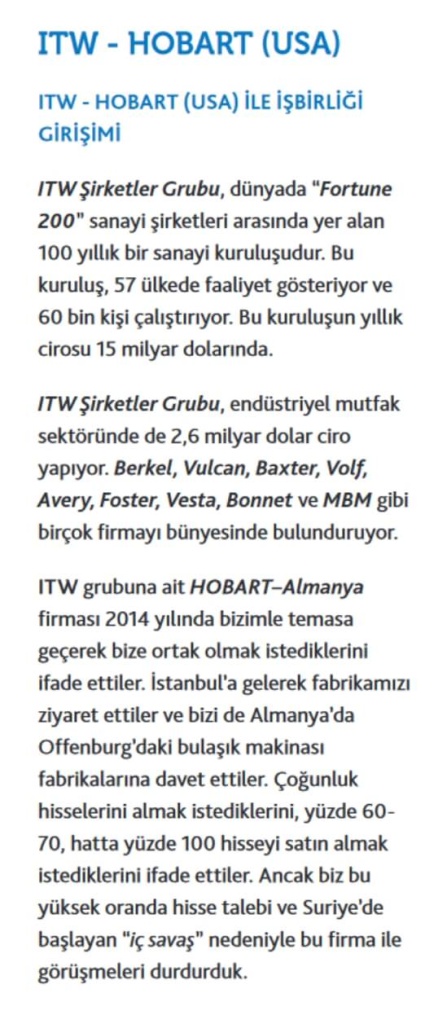 ITW - HOBART (USA)

ITW - HOBART (USA) İLE İŞBİRLİĞİ GİRİŞİMİ

ITW Şirketler Grubu, dünyada "Fortune 200" sanayi şirketleri arasında yer alan 100 yıllık bir sanayi kuruluşudur. Bu kuruluş, 57 ülkede faaliyet gösteriyor ve 60 bin kişi çalıştırıyor. Bu kuruluşun yıllık cirosu 15 milyar dolarında.

ITW Şirketler Grubu, endüstriyel mutfak sektöründe de 2,6 milyar dolar ciro yapıyor. Berkel, Vulcan, Baxter, Volf, Avery, Foster, Vesta, Bonnet ve MBM gibi birçok firmayı bünyesinde bulunduruyor.

ITW grubuna ait HOBART–Almanya firması 2014 yılında bizimle temasa geçerek bize ortak olmak istediklerini ifade ettiler. İstanbul'a gelerek fabrikamızı ziyaret ettiler ve bizi de Almanya'da Offenburg'daki bulaşık makinası fabrikalarına davet ettiler. Çoğunluk hisselerini almak istediklerini, yüzde 60-70, hatta yüzde 100 hisseyi satın almak istediklerini ifade ettiler. Ancak biz bu yüksek oranda hisse talebi ve Suriye'de başlayan "iç savaş" nedeniyle bu firma ile görüşmeleri durdurduk.